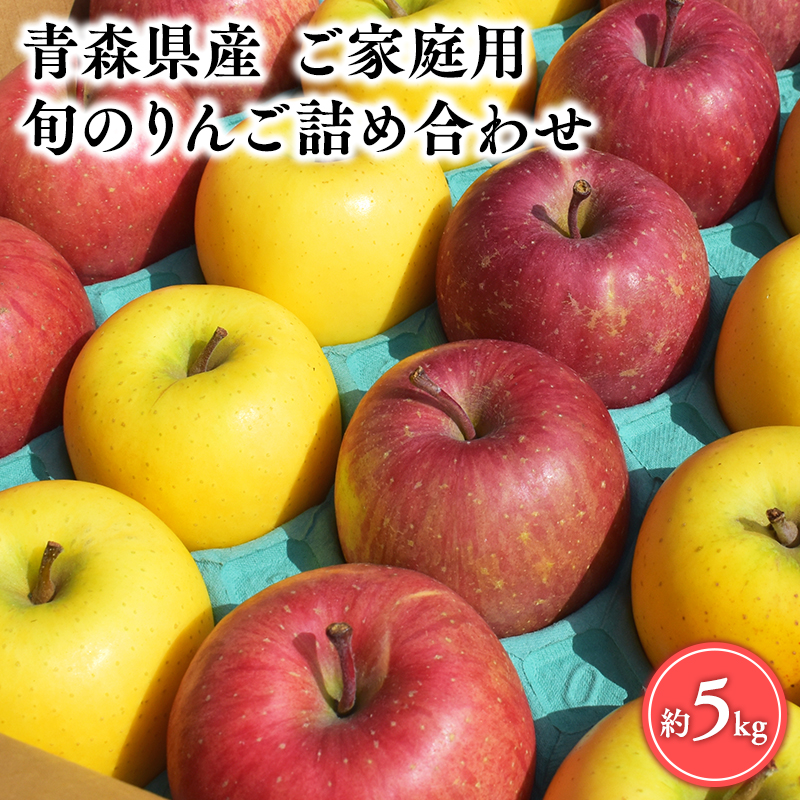 青森県産　ご家庭用
旬のりんご詰め合わせ

約5kg